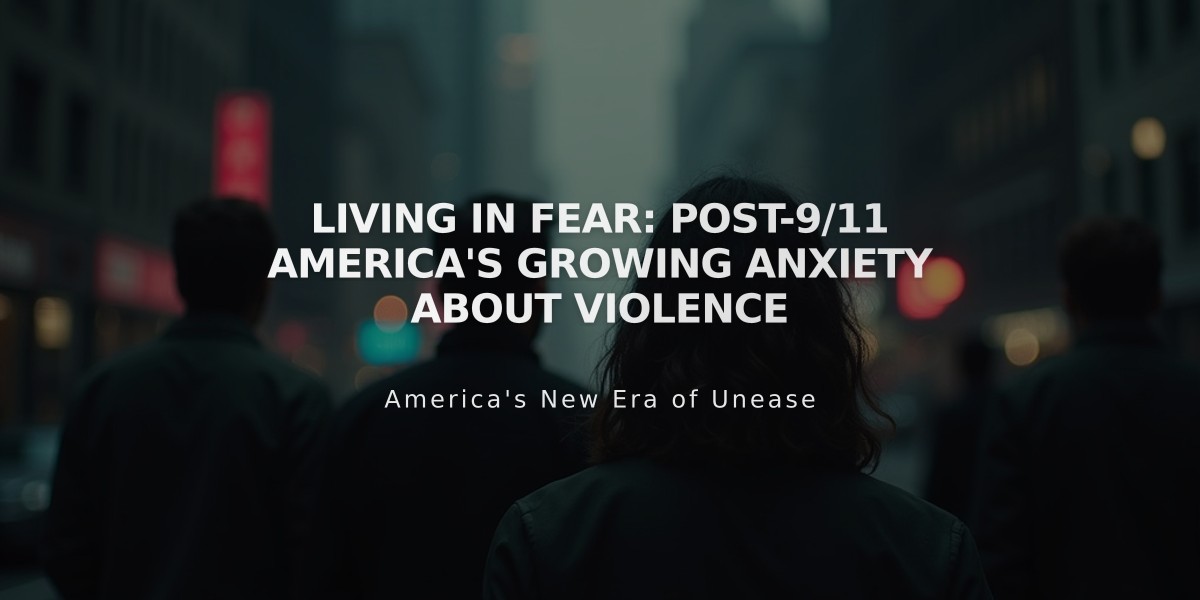 LIVING IN FEAR: POST-9/11 AMERICA'S GROWING ANXIETY ABOUT VIOLENCE

America's New Era of Unease